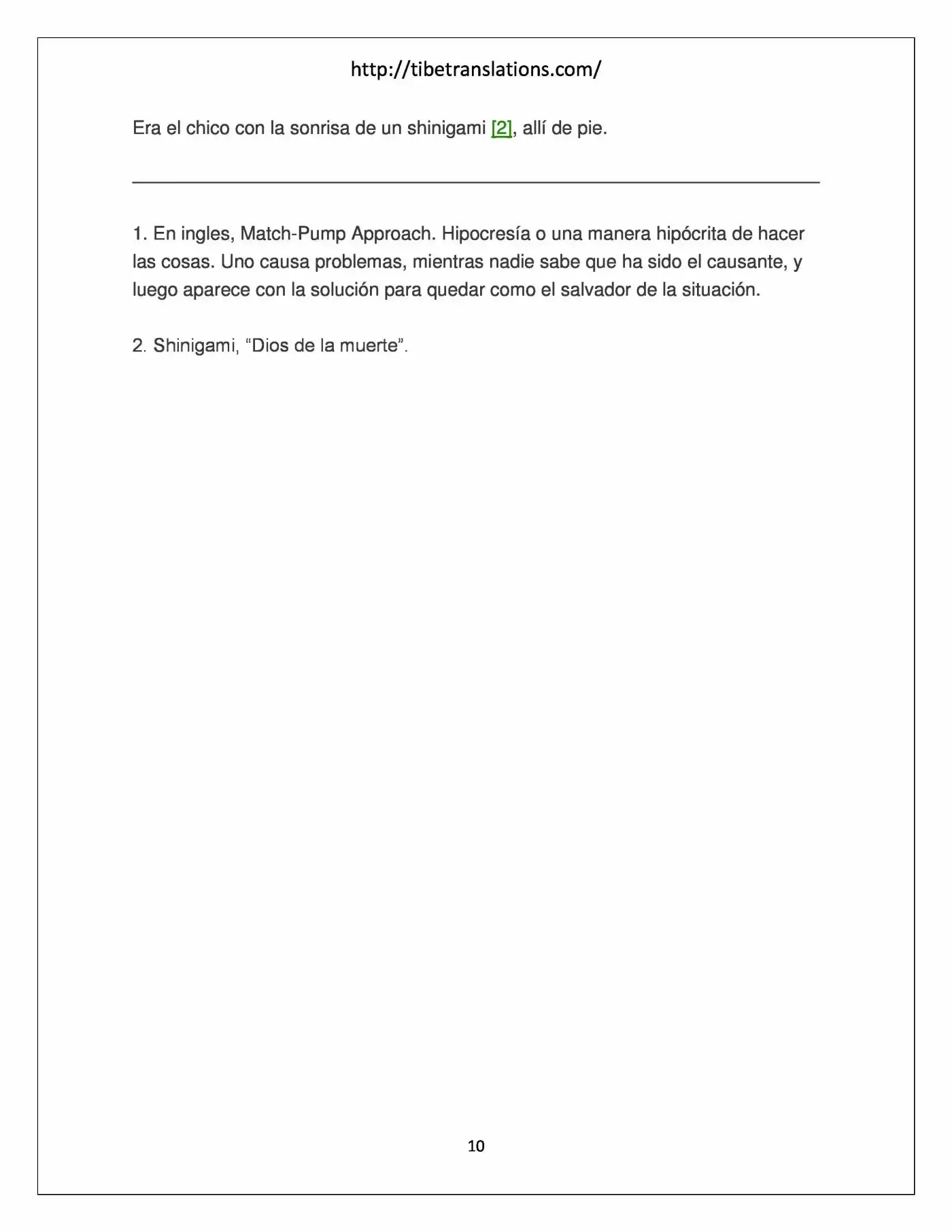 http://tibetranslations.com/

Era el chico con la sonrisa de un shinigami [2], allí de pie.

1. En ingles, Match-Pump Approach. Hipocresía o una manera hipócrita de hacer las cosas. Uno causa problemas, mientras nadie sabe que ha sido el causante, y luego aparece con la solución para quedar como el salvador de la situación.

2. Shinigami, “Dios de la muerte”.

10